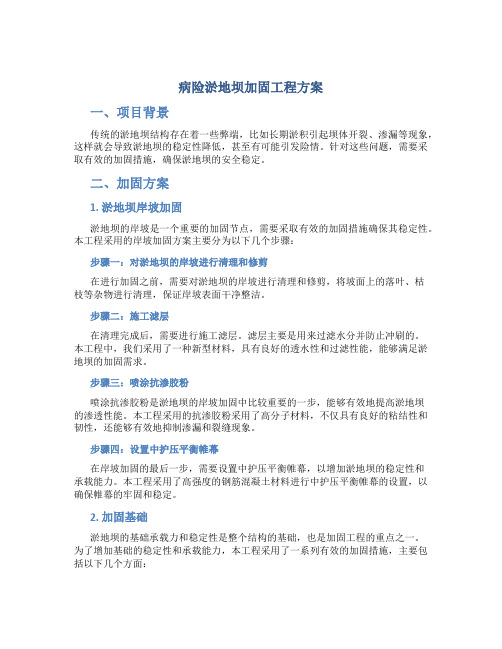 病险淤地坝加固工程方案

一、项目背景

传统的淤地坝结构存在着一些弊端，比如长期淤积引起坝体开裂、渗漏等现象，这样就会导致淤地坝的稳定性降低，甚至有可能引发险情。针对这些问题，需要采取有效的加固措施，确保淤地坝的安全稳定。

二、加固方案

1. 淤地坝岸坡加固

淤地坝的岸坡是一个重要的加固节点，需要采取有效的加固措施确保其稳定性。本工程采用的岸坡加固方案主要分为以下几个步骤：

步骤一：对淤地坝的岸坡进行清理和修剪

在进行加固之前，需要对淤地坝的岸坡进行清理和修剪，将坡面上的落叶、枯枝等杂物进行清理，保证岸坡表面干净整洁。

步骤二：施工滤层

在清理完成后，需要进行施工滤层。滤层主要是用来过滤水分并防止冲刷的。本工程中，我们采用了一种新型材料，具有良好的透水性和过滤性能，能够满足淤地坝的加固需求。

步骤三：喷涂抗渗胶粉

喷涂抗渗胶粉是淤地坝的岸坡加固中比较重要的一步，能够有效地提高淤地坝的渗透性能。本工程采用的抗渗胶粉采用了高分子材料，不仅具有良好的粘结性和韧性，还能够有效地抑制渗漏和裂缝现象。

步骤四：设置中护压平衡帷幕

在岸坡加固的最后一步，需要设置中护压平衡帷幕，以增加淤地坝的稳定性和承载能力。本工程采用了高强度的钢筋混凝土材料进行中护压平衡帷幕的设置，以确保帷幕的牢固和稳定。

2. 加固基础

淤地坝的基础承载力和稳定性是整个结构的基础，也是加固工程的重点之一。为了增加基础的稳定性和承载能力，本工程采用了一系列有效的加固措施，主要包括以下几个方面：